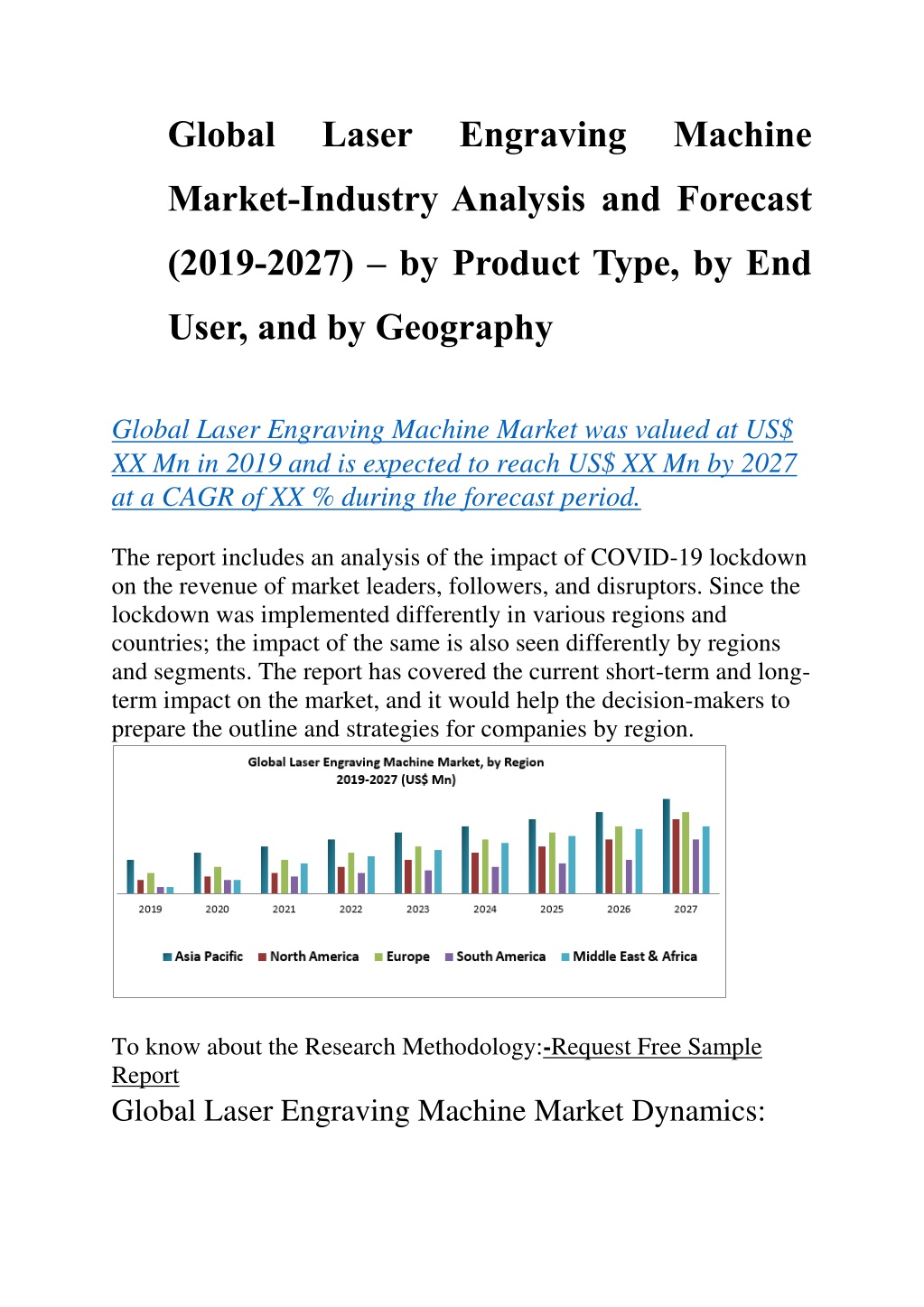 Global Laser Engraving Machine Market-Industry Analysis and Forecast (2019-2027) – by Product Type, by End User, and by Geography

Global Laser Engraving Machine Market was valued at US$ XX Mn in 2019 and is expected to reach US$ XX Mn by 2027 at a CAGR of XX % during the forecast period.

The report includes an analysis of the impact of COVID-19 lockdown on the revenue of market leaders, followers, and disruptors. Since the lockdown was implemented differently in various regions and countries; the impact of the same is also seen differently by regions and segments. The report has covered the current short-term and long-term impact on the market, and it would help the decision-makers to prepare the outline and strategies for companies by region.

Global Laser Engraving Machine Market, by Region
2019-2027 (US$ Mn)

2019
2020
2021
2022
2023
2024
2025
2026
2027

Asia Pacific
North America
Europe
South America
Middle East & Africa

To know about the Research Methodology:-Request Free Sample Report

Global Laser Engraving Machine Market Dynamics: